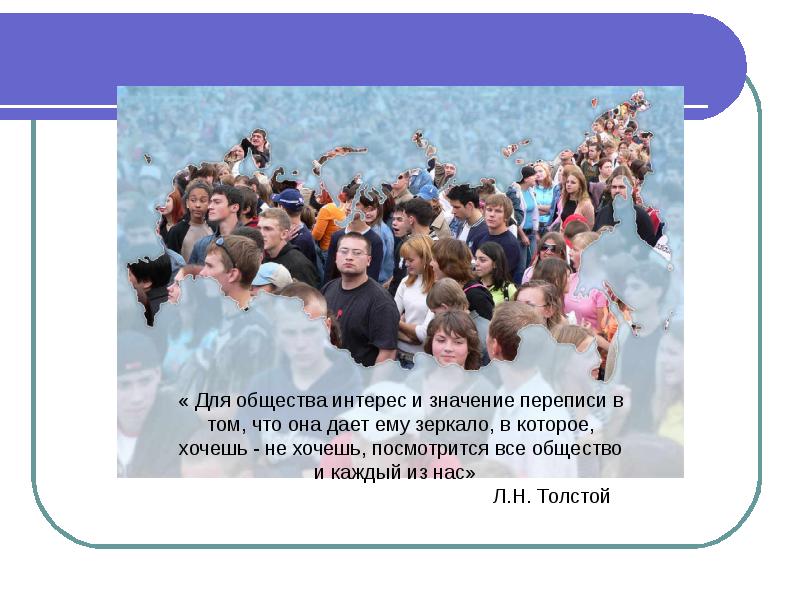 « Для общества интерес и значение переписи в том, что она дает ему зеркало, в которое, хочешь - не хочешь, посмотрится все общество и каждый из нас»

Л.Н. Толстой